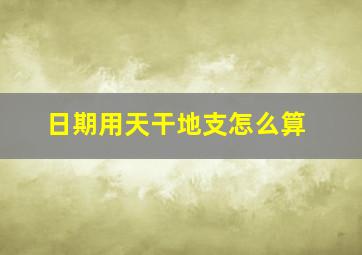 日期用天干地支怎么算